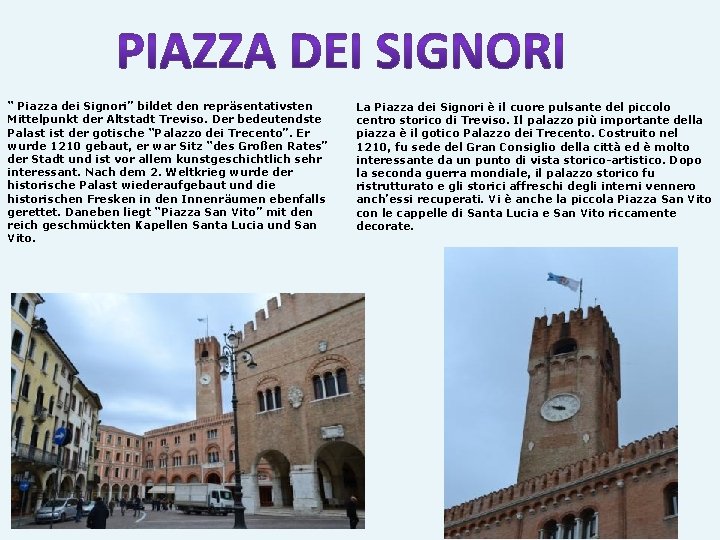 PIAZZA DEI SIGNORI

" Piazza dei Signori" bildet den repräsentativsten Mittelpunkt der Altstadt Treviso. Der bedeutendste Palast ist der gotische "Palazzo dei Trecento". Er wurde 1210 gebaut, er war Sitz "des Großen Rates" der Stadt und ist vor allem kunstgeschichtlich sehr interessant. Nach dem 2. Weltkrieg wurde der historische Palast wiederaufgebaut und die historischen Fresken in den Innenräumen ebenfalls gerettet. Daneben liegt "Piazza San Vito" mit den reich geschmückten Kapellen Santa Lucia und San Vito.

La Piazza dei Signori è il cuore pulsante del piccolo centro storico di Treviso. Il palazzo più importante della piazza è il gotico Palazzo dei Trecento. Costruito nel 1210, fu sede del Gran Consiglio della città ed è molto interessante da un punto di vista storico-artistico. Dopo la seconda guerra mondiale, il palazzo storico fu ristrutturato e gli storici affreschi degli interni vennero anch'essi recuperati. Vi è anche la piccola Piazza San Vito con le cappelle di Santa Lucia e San Vito riccamente decorate.